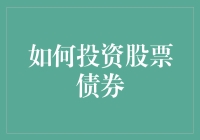 如何投资股票债券